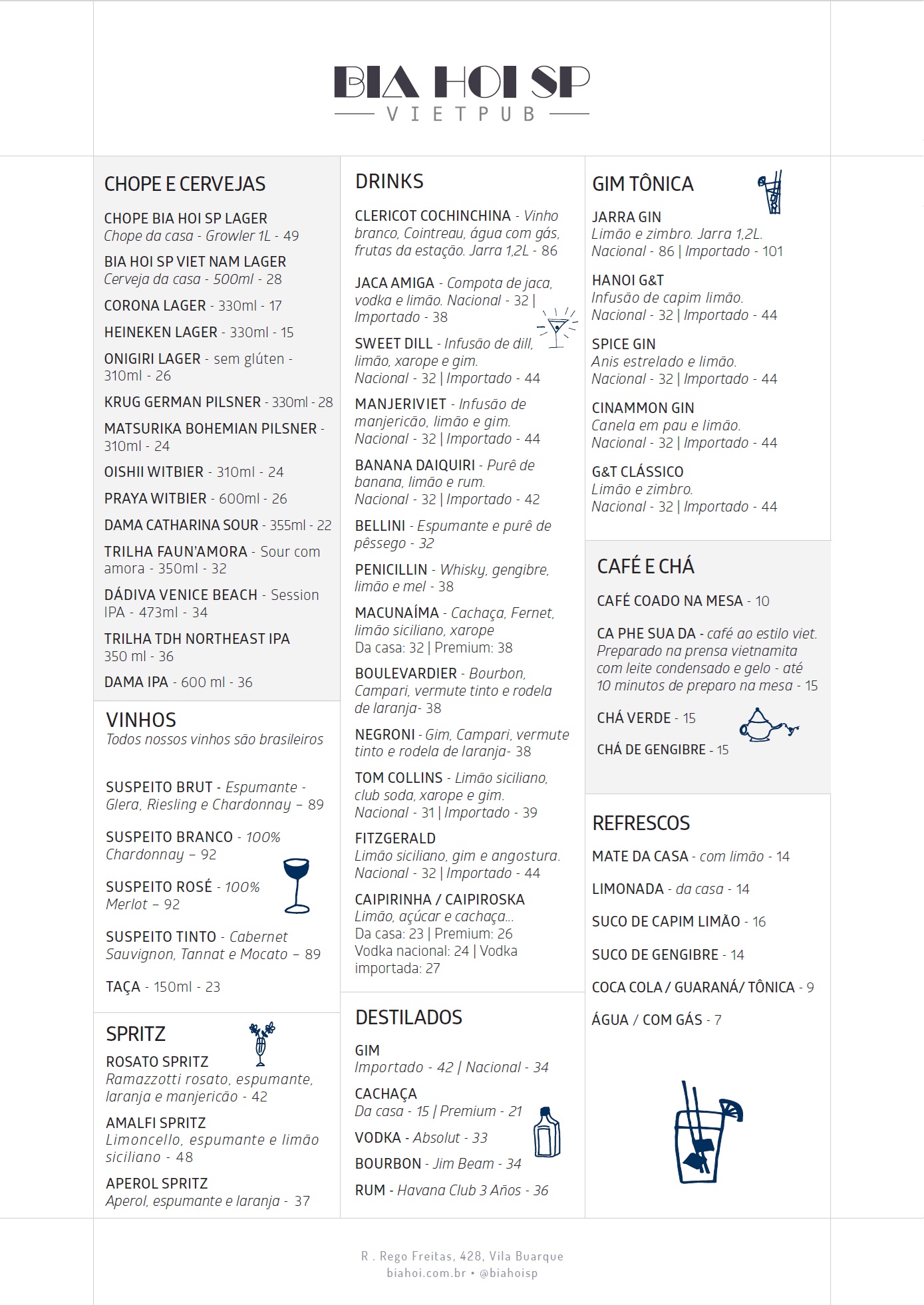 BIA HOI SP
VIETPUB

CHOPE E CERVEJAS

CHOPE BIA HOI SP LAGER
Chope da casa - Growler 1L - 49

BIA HOI SP VIET NAM LAGER
Cerveja da casa - 500ml - 28

CORONA LAGER - 330ml - 17

HEINEKEN LAGER - 330ml - 15

ONIGIRI LAGER - sem glúten - 310ml - 26

KRUG GERMAN PILSNER - 330ml - 28

MATSURIKA BOHEMIAN PILSNER - 310ml - 24

OISHII WITBIER - 310ml - 24

PRAYA WITBIER - 600ml - 26

DAMA CATHARINA SOUR - 355ml - 22

TRILHA FAUN'AMORA - Sour com amora - 350ml - 32

DÁDIVA VENICE BEACH - Session IPA - 473ml - 34

TRILHA TDH NORTHEAST IPA
350 ml - 36

DAMA IPA - 600 ml - 36

VINHOS
Todos nossos vinhos são brasileiros

SUSPEITO BRUT - Espumante - Glera, Riesling e Chardonnay – 89

SUSPEITO BRANCO - 100% Chardonnay – 92

SUSPEITO ROSÉ - 100% Merlot – 92

SUSPEITO TINTO - Cabernet Sauvignon, Tannat e Mocato – 89

TAÇA - 150ml - 23

SPRITZ

ROSATO SPRITZ
Ramazzotti rosato, espumante, laranja e manjericão - 42

AMALFI SPRITZ
Limoncello, espumante e limão siciliano - 48

APEROL SPRITZ
Aperol, espumante e laranja - 37

DRINKS

CLERICOT COCHINCHINA - Vinho branco, Cointreau, água com gás, frutas da estação. Jarra 1,2L - 86

JACA AMIGA - Compota de jaca, vodka e limão. Nacional - 32 | Importado - 38

SWEET DILL - Infusão de dill, limão, xarope e gim.
Nacional - 32 | Importado - 44

MANJERIVIET - Infusão de manjericão, limão e gim.
Nacional - 32 | Importado - 44

BANANA DAIQUIRI - Purê de banana, limão e rum.
Nacional - 32 | Importado - 42

BELLINI - Espumante e purê de pêssego - 32

PENICILLIN - Whisky, gengibre, limão e mel - 38

MACUNAÍMA - Cachaça, Fernet, limão siciliano, xarope
Da casa: 32 | Premium: 38

BOULEVARDIER - Bourbon, Campari, vermute tinto e rodela de laranja- 38

NEGRONI - Gim, Campari, vermute tinto e rodela de laranja- 38

TOM COLLINS - Limão siciliano, club soda, xarope e gim.
Nacional - 31 | Importado - 39

FITZGERALD
Limão siciliano, gim e angostura.
Nacional - 32 | Importado - 44

CAIPIRINHA / CAIPIROSKA
Limão, açúcar e cachaça...
Da casa: 23 | Premium: 26
Vodka nacional: 24 | Vodka importada: 27

DESTILADOS

GIM
Importado - 42 | Nacional - 34

CACHAÇA
Da casa - 15 | Premium - 21

VODKA - Absolut - 33

BOURBON - Jim Beam - 34

RUM - Havana Club 3 Años - 36

GIM TÔNICA

JARRA GIN
Limão e zimbro. Jarra 1,2L.
Nacional - 86 | Importado - 101

HANOI G&T
Infusão de capim limão.
Nacional - 32 | Importado - 44

SPICE GIN
Anis estrelado e limão.
Nacional - 32 | Importado - 44

CINAMMON GIN
Canela em pau e limão.
Nacional - 32 | Importado - 44

G&T CLÁSSICO
Limão e zimbro.
Nacional - 32 | Importado - 44

CAFÉ E CHÁ

CAFÉ COADO NA MESA - 10

CA PHE SUA DA - café ao estilo viet. Preparado na prensa vietnamita com leite condensado e gelo - até 10 minutos de preparo na mesa - 15

CHÁ VERDE - 15

CHÁ DE GENGIBRE - 15

REFRESCOS

MATE DA CASA - com limão - 14

LIMONADA - da casa - 14

SUCO DE CAPIM LIMÃO - 16

SUCO DE GENGIBRE - 14

COCA COLA / GUARANÁ/ TÔNICA - 9

ÁGUA / COM GÁS - 7

R . Rego Freitas, 428, Vila Buarque
biahoi.com.br • @biahoisp